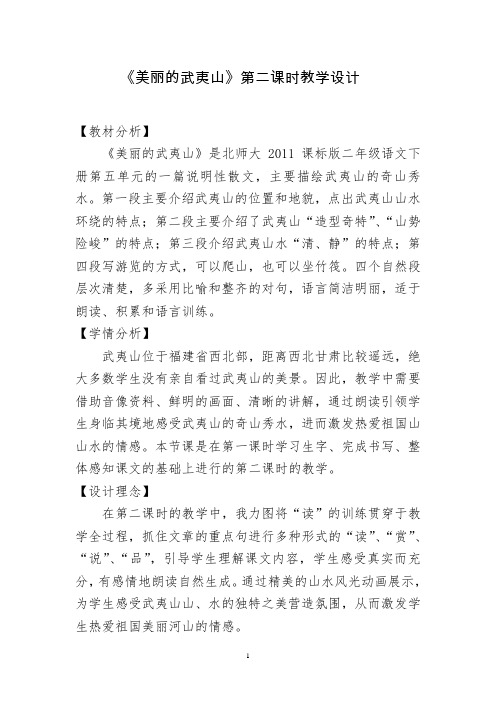 《美丽的武夷山》第二课时教学设计

【教材分析】

《美丽的武夷山》是北师大 2011 课标版二年级语文下册第五单元的一篇说明性散文，主要描绘武夷山的奇山秀水。第一段主要介绍武夷山的位置和地貌，点出武夷山山水环绕的特点；第二段主要介绍了武夷山“造型奇特”、“山势险峻”的特点；第三段介绍武夷山水“清、静”的特点；第四段写游览的方式，可以爬山，也可以坐竹筏。四个自然段层次清楚，多采用比喻和整齐的对句，语言简洁明丽，适于朗读、积累和语言训练。

【学情分析】

武夷山位于福建省西北部，距离西北甘肃比较遥远，绝大多数学生没有亲自看过武夷山的美景。因此，教学中需要借助音像资料、鲜明的画面、清晰的讲解，通过朗读引领学生身临其境地感受武夷山的奇山秀水，进而激发热爱祖国山山水的情感。本节课是在第一课时学习生字、完成书写、整体感知课文的基础上进行的第二课时的教学。

【设计理念】

在第二课时的教学中，我力图将“读”的训练贯穿于教学全过程，抓住文章的重点句进行多种形式的“读”、“赏”、“说”、“品”，引导学生理解课文内容，学生感受真实而充分，有感情地朗读自然生成。通过精美的山水风光动画展示，为学生感受武夷山山、水的独特之美营造氛围，从而激发学生热爱祖国美丽河山的情感。

1